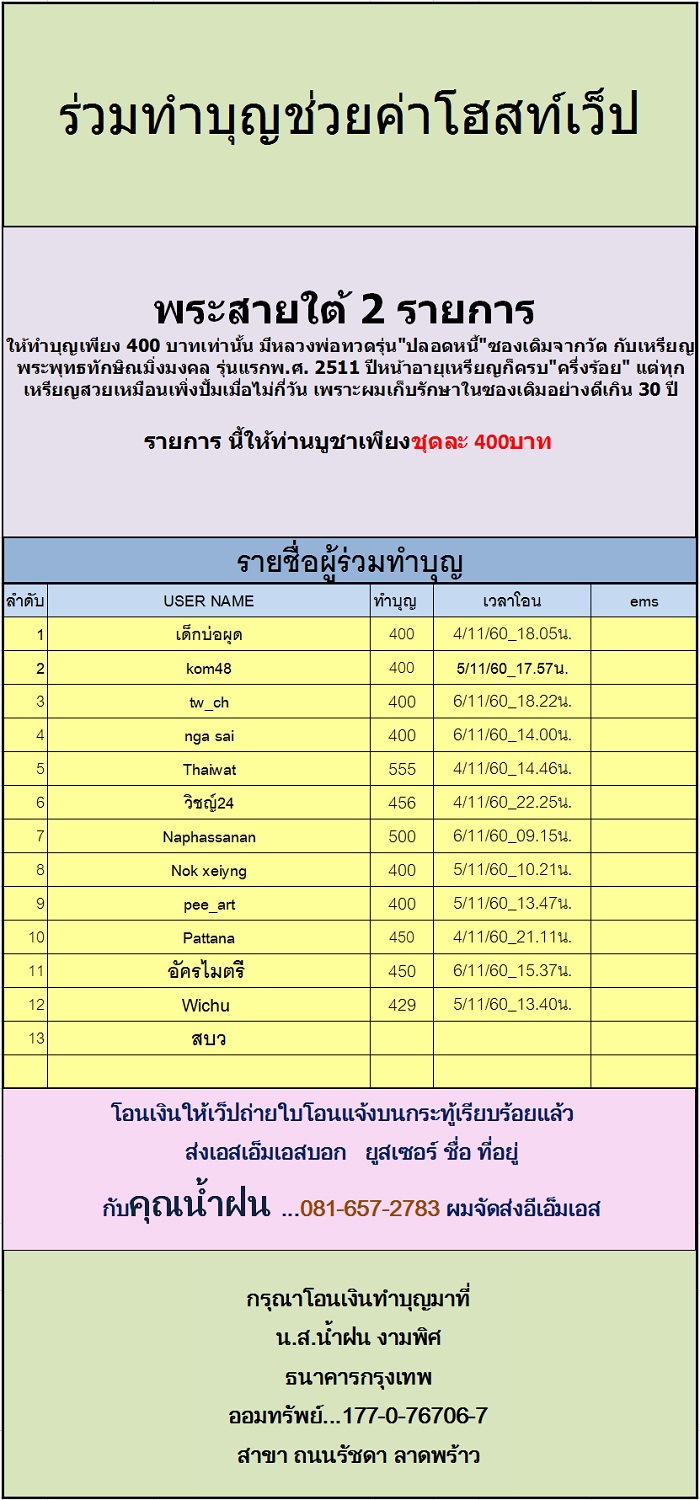 ร่วมทำบุญช่วยค่าโฮสท์เว็ป

พระสายใต้ 2 รายการ

ให้ทำบุญเพียง 400 บาทเท่านั้น มีหลวงพ่อทวดรุ่น"ปลอดหนี้"ซองเดิมจากวัด กับเหรียญพระพุทธทักษิณมิ่งมงคล รุ่นแรกพ.ศ. 2511 ปีหน้าอายุเหรียญก็ครบ"ครึ่งร้อย" แต่ทุกเหรียญสวยเหมือนเพิ่งปั้มเมื่อไม่กี่วัน เพราะผมเก็บรักษาในซองเดิมอย่างดีเกิน 30 ปี

รายการ นี้ให้ท่านบูชาเพียงชุดละ 400บาท

รายชื่อผู้ร่วมทำบุญ

| ลำดับ | USER NAME | ทำบุญ | เวลาโอน | ems |
|---|---|---|---|---|
| 1 | เด็กบ่อผุด | 400 | 4/11/60_18.05น. | |
| 2 | kom48 | 400 | 5/11/60_17.57น. | |
| 3 | tw_ch | 400 | 6/11/60_18.22น. | |
| 4 | nga sai | 400 | 6/11/60_14.00น. | |
| 5 | Thaiwat | 555 | 4/11/60_14.46น. | |
| 6 | วิชญ์24 | 456 | 4/11/60_22.25น. | |
| 7 | Naphassanan | 500 | 6/11/60_09.15น. | |
| 8 | Nok xeiyng | 400 | 5/11/60_10.21น. | |
| 9 | pee_art | 400 | 5/11/60_13.47น. | |
| 10 | Pattana | 450 | 4/11/60_21.11น. | |
| 11 | อัครไมตรี | 450 | 6/11/60_15.37น. | |
| 12 | Wichu | 429 | 5/11/60_13.40น. | |
| 13 | สบว | | | |
| | | | | |

โอนเงินให้เว็ปถ่ายใบโอนแจ้งบนกระทู้เรียบร้อยแล้ว

ส่งเอสเอ็มเอสบอก ยูสเซอร์ ชื่อ ที่อยู่

กับคุณน้ำฝน ...081-657-2783 ผมจัดส่งอีเอ็มเอส

กรุณาโอนเงินทำบุญมาที่

น.ส.น้ำฝน งามพิศ

ธนาคารกรุงเทพ

ออมทรัพย์...177-0-76706-7

สาขา ถนนรัชดา ลาดพร้าว